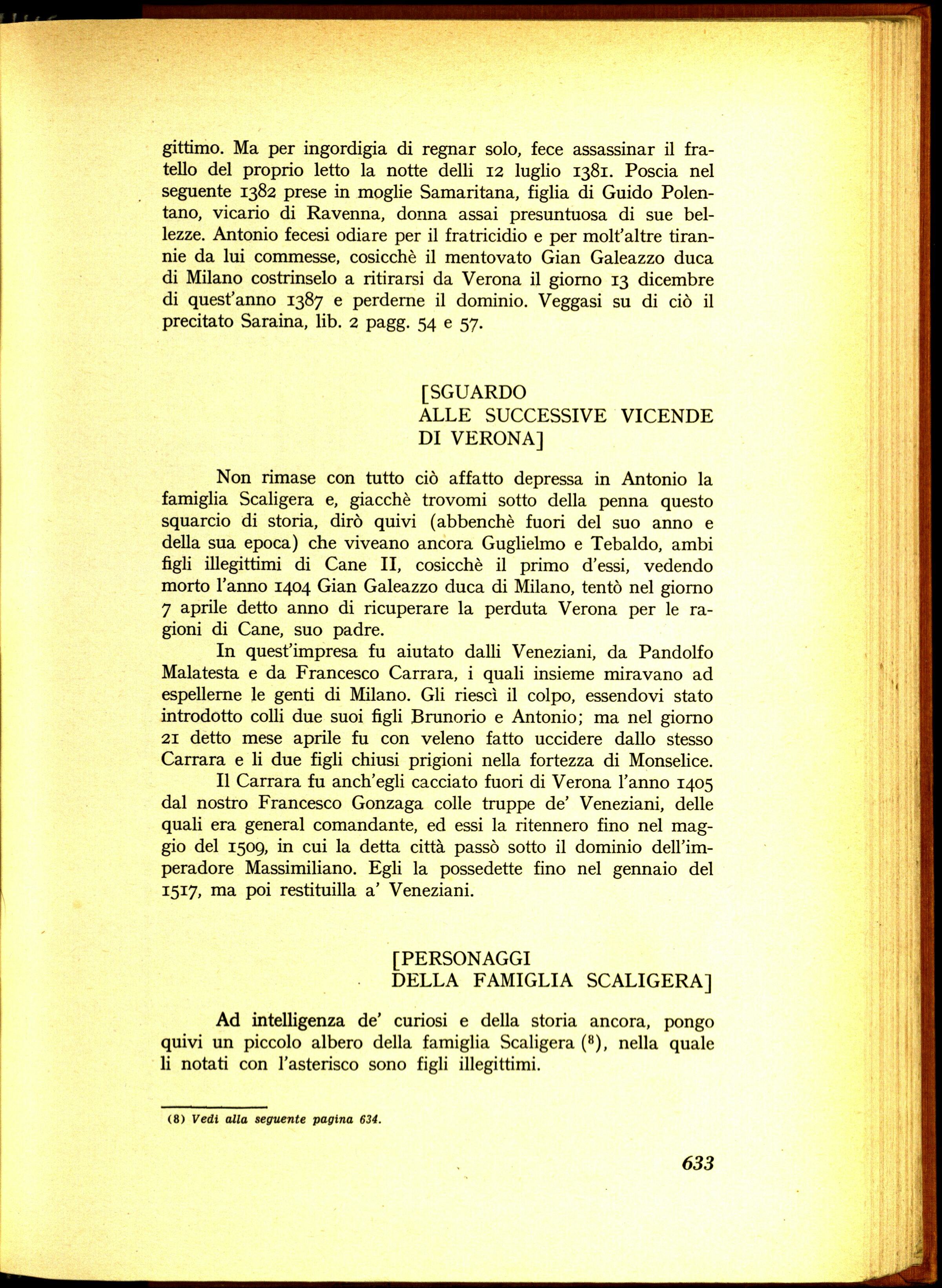 gittimo. Ma per ingordigia di regnar solo, fece assassinar il fratello del proprio letto la notte delli 12 luglio 1381. Poscia nel seguente 1382 prese in moglie Samaritana, figlia di Guido Polentano, vicario di Ravenna, donna assai presuntuosa di sue bellezze. Antonio fecesi odiare per il fratricidio e per molt'altre tirannie da lui commesse, cosicchè il mentovato Gian Galeazzo duca di Milano costrinselo a ritirarsi da Verona il giorno 13 dicembre di quest'anno 1387 e perderne il dominio. Veggasi su di ciò il precitato Saraina, lib. 2 pagg. 54 e 57.

[SGUARDO
ALLE SUCCESSIVE VICENDE
DI VERONA]

Non rimase con tutto ciò affatto depressa in Antonio la famiglia Scaligera e, giacchè trovomi sotto della penna questo squarcio di storia, dirò quivi (abbenchè fuori del suo anno e della sua epoca) che viveano ancora Guglielmo e Tebaldo, ambi figli illegittimi di Cane II, cosicchè il primo d'essi, vedendo morto l'anno 1404 Gian Galeazzo duca di Milano, tentò nel giorno 7 aprile detto anno di ricuperare la perduta Verona per le ragioni di Cane, suo padre.

In quest'impresa fu aiutato dalli Veneziani, da Pandolfo Malatesta e da Francesco Carrara, i quali insieme miravano ad espellerne le genti di Milano. Gli riescì il colpo, essendovi stato introdotto colli due suoi figli Brunorio e Antonio; ma nel giorno 21 detto mese aprile fu con veleno fatto uccidere dallo stesso Carrara e li due figli chiusi prigioni nella fortezza di Monselice.

Il Carrara fu anch'egli cacciato fuori di Verona l'anno 1405 dal nostro Francesco Gonzaga colle truppe de' Veneziani, delle quali era general comandante, ed essi la ritennero fino nel maggio del 1509, in cui la detta città passò sotto il dominio dell'imperadore Massimiliano. Egli la possedette fino nel gennaio del 1517, ma poi restituilla a' Veneziani.

[PERSONAGGI
DELLA FAMIGLIA SCALIGERA]

Ad intelligenza de' curiosi e della storia ancora, pongo quivi un piccolo albero della famiglia Scaligera ($^{8}$), nella quale li notati con l'asterisco sono figli illegittimi.

(8) Vedi alla seguente pagina 634.

633